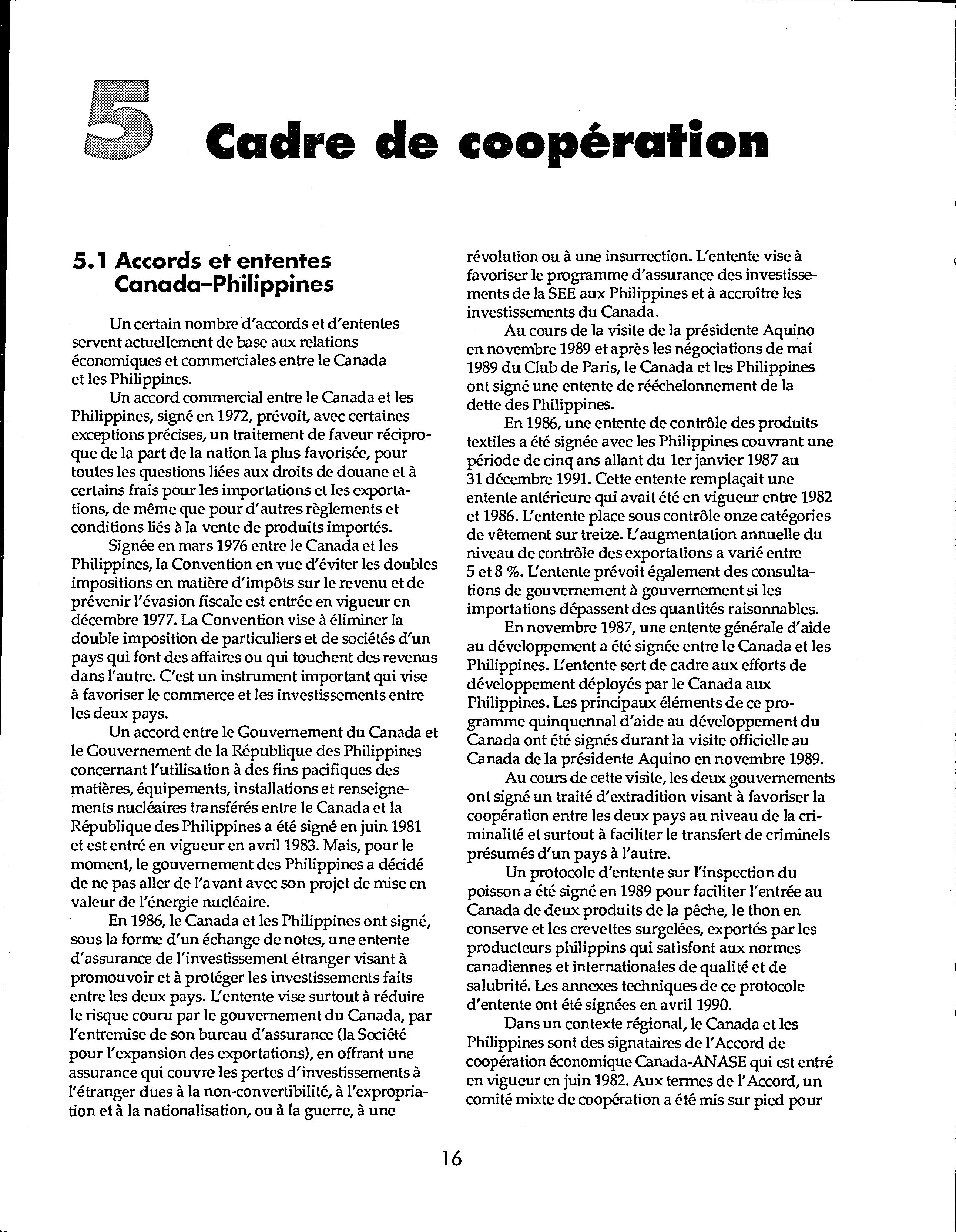 5 Cadre de coopération

5.1 Accords et ententes Canada–Philippines

Un certain nombre d'accords et d'ententes servent actuellement de base aux relations économiques et commerciales entre le Canada et les Philippines.

Un accord commercial entre le Canada et les Philippines, signé en 1972, prévoit, avec certaines exceptions précises, un traitement de faveur réciproque de la part de la nation la plus favorisée, pour toutes les questions liées aux droits de douane et à certains frais pour les importations et les exportations, de même que pour d'autres règlements et conditions liés à la vente de produits importés.

Signée en mars 1976 entre le Canada et les Philippines, la Convention en vue d'éviter les doubles impositions en matière d'impôts sur le revenu et de prévenir l'évasion fiscale est entrée en vigueur en décembre 1977. La Convention vise à éliminer la double imposition de particuliers et de sociétés d'un pays qui font des affaires ou qui touchent des revenus dans l'autre. C'est un instrument important qui vise à favoriser le commerce et les investissements entre les deux pays.

Un accord entre le Gouvernement du Canada et le Gouvernement de la République des Philippines concernant l'utilisation à des fins pacifiques des matières, équipements, installations et renseignements nucléaires transférés entre le Canada et la République des Philippines a été signé en juin 1981 et est entré en vigueur en avril 1983. Mais, pour le moment, le gouvernement des Philippines a décidé de ne pas aller de l'avant avec son projet de mise en valeur de l'énergie nucléaire.

En 1986, le Canada et les Philippines ont signé, sous la forme d'un échange de notes, une entente d'assurance de l'investissement étranger visant à promouvoir et à protéger les investissements faits entre les deux pays. L'entente vise surtout à réduire le risque couru par le gouvernement du Canada, par l'entremise de son bureau d'assurance (la Société pour l'expansion des exportations), en offrant une assurance qui couvre les pertes d'investissements à l'étranger dues à la non-convertibilité, à l'expropriation et à la nationalisation, ou à la guerre, à une révolution ou à une insurrection. L'entente vise à favoriser le programme d'assurance des investissements de la SEE aux Philippines et à accroître les investissements du Canada.

Au cours de la visite de la présidente Aquino en novembre 1989 et après les négociations de mai 1989 du Club de Paris, le Canada et les Philippines ont signé une entente de rééchelonnement de la dette des Philippines.

En 1986, une entente de contrôle des produits textiles a été signée avec les Philippines couvrant une période de cinq ans allant du 1er janvier 1987 au 31 décembre 1991. Cette entente remplaçait une entente antérieure qui avait été en vigueur entre 1982 et 1986. L'entente place sous contrôle onze catégories de vêtement sur treize. L'augmentation annuelle du niveau de contrôle des exportations a varié entre 5 et 8 %. L'entente prévoit également des consultations de gouvernement à gouvernement si les importations dépassent des quantités raisonnables.

En novembre 1987, une entente générale d'aide au développement a été signée entre le Canada et les Philippines. L'entente sert de cadre aux efforts de développement déployés par le Canada aux Philippines. Les principaux éléments de ce programme quinquennal d'aide au développement du Canada ont été signés durant la visite officielle au Canada de la présidente Aquino en novembre 1989.

Au cours de cette visite, les deux gouvernements ont signé un traité d'extradition visant à favoriser la coopération entre les deux pays au niveau de la criminalité et surtout à faciliter le transfert de criminels présumés d'un pays à l'autre.

Un protocole d'entente sur l'inspection du poisson a été signé en 1989 pour faciliter l'entrée au Canada de deux produits de la pêche, le thon en conserve et les crevettes surgelées, exportés par les producteurs philippins qui satisfont aux normes canadiennes et internationales de qualité et de salubrité. Les annexes techniques de ce protocole d'entente ont été signées en avril 1990.

Dans un contexte régional, le Canada et les Philippines sont des signataires de l'Accord de coopération économique Canada-ANASE qui est entré en vigueur en juin 1982. Aux termes de l'Accord, un comité mixte de coopération a été mis sur pied pour

16